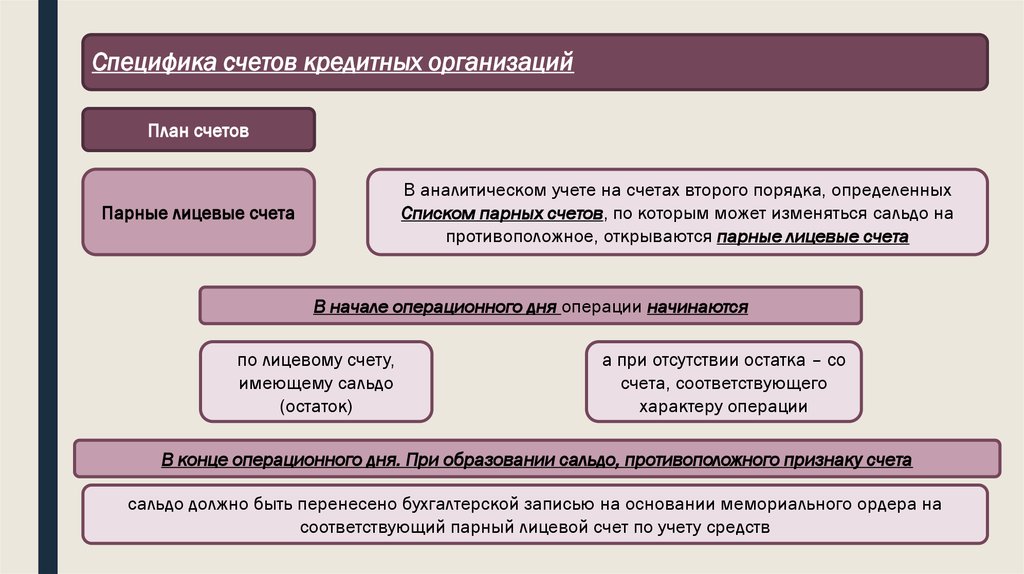 Специфика счетов кредитных организаций

План счетов

Парные лицевые счета

В аналитическом учете на счетах второго порядка, определенных Списком парных счетов, по которым может изменяться сальдо на противоположное, открываются парные лицевые счета

В начале операционного дня операции начинаются

по лицевому счету, имеющему сальдо (остаток)

а при отсутствии остатка – со счета, соответствующего характеру операции

В конце операционного дня. При образовании сальдо, противоположного признаку счета

сальдо должно быть перенесено бухгалтерской записью на основании мемориального ордера на соответствующий парный лицевой счет по учету средств